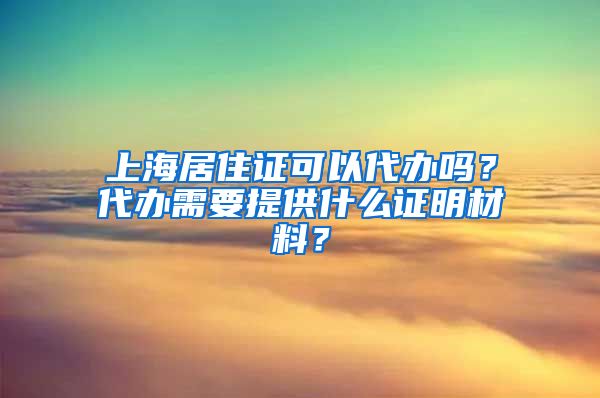 上海居住证可以代办吗？代办需要提供什么证明材料？